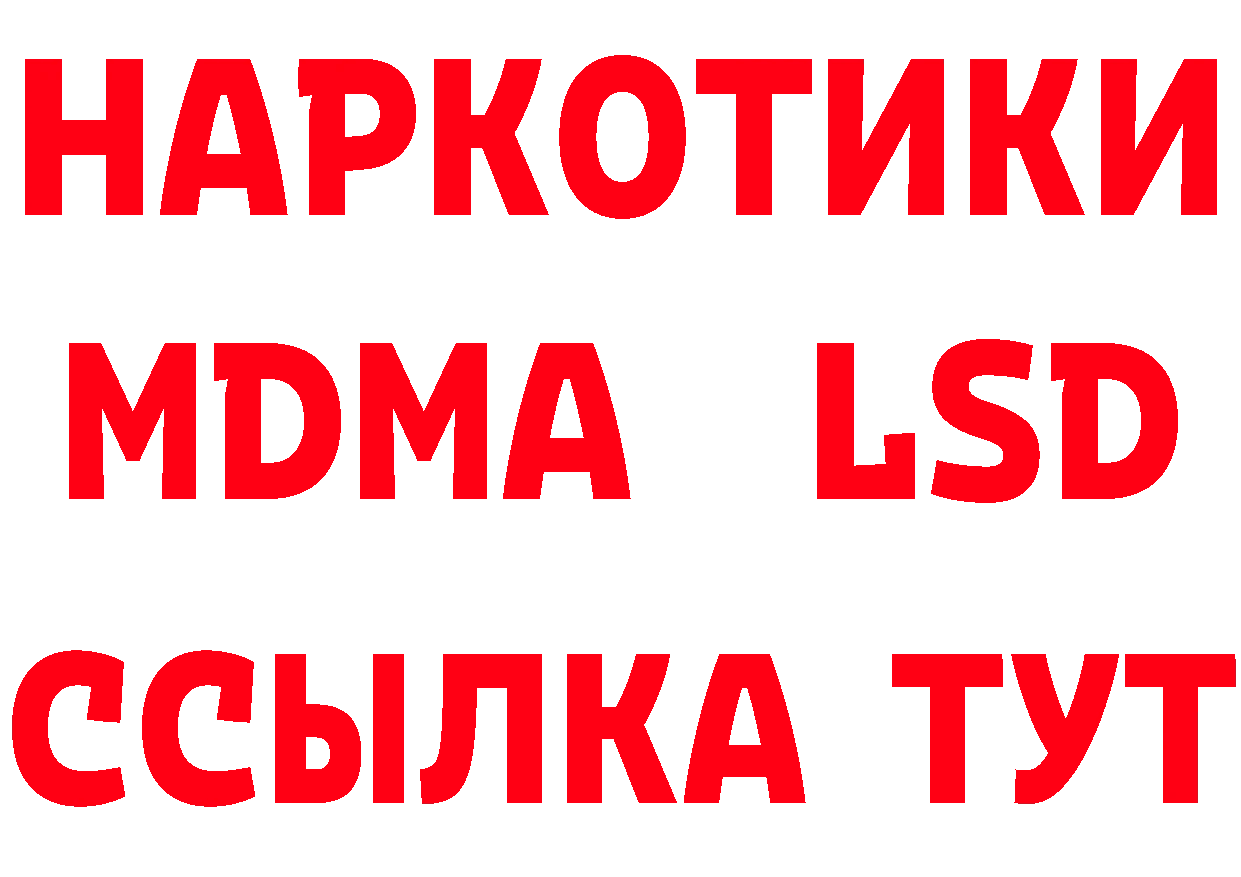 НАРКОТИКИ
MDMA LSD
ССЫЛКА ТУТ